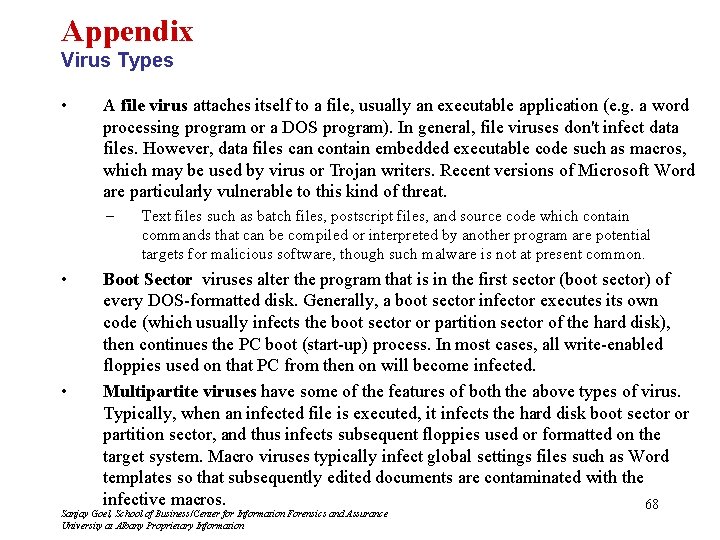 Appendix
Virus Types

• A file virus attaches itself to a file, usually an executable application (e.g. a word processing program or a DOS program). In general, file viruses don't infect data files. However, data files can contain embedded executable code such as macros, which may be used by virus or Trojan writers. Recent versions of Microsoft Word are particularly vulnerable to this kind of threat.

– Text files such as batch files, postscript files, and source code which contain commands that can be compiled or interpreted by another program are potential targets for malicious software, though such malware is not at present common.

• Boot Sector viruses alter the program that is in the first sector (boot sector) of every DOS-formatted disk. Generally, a boot sector infector executes its own code (which usually infects the boot sector or partition sector of the hard disk), then continues the PC boot (start-up) process. In most cases, all write-enabled floppies used on that PC from then on will become infected.

• Multipartite viruses have some of the features of both the above types of virus. Typically, when an infected file is executed, it infects the hard disk boot sector or partition sector, and thus infects subsequent floppies used or formatted on the target system. Macro viruses typically infect global settings files such as Word templates so that subsequently edited documents are contaminated with the infective macros.

68

Sanjay Goel, School of Business/Center for Information Forensics and Assurance
University at Albany Proprietary Information